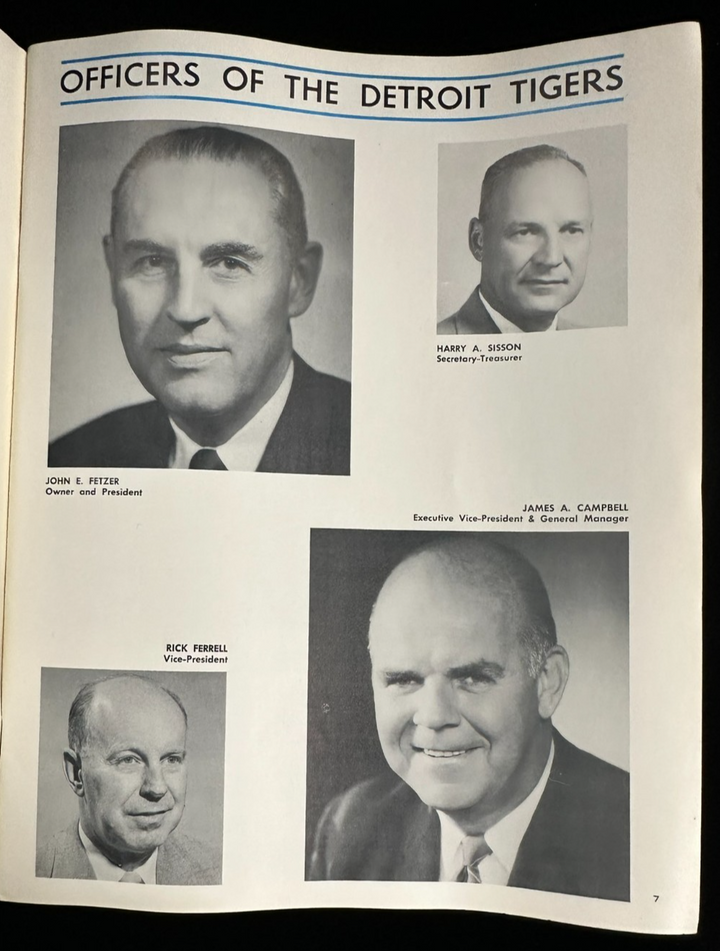 OFFICERS OF THE DETROIT TIGERS

HARRY A. SISSON
Secretary-Treasurer

JOHN E. FETZER
Owner and President

JAMES A. CAMPBELL
Executive Vice-President & General Manager

RICK FERRELL
Vice-President

7